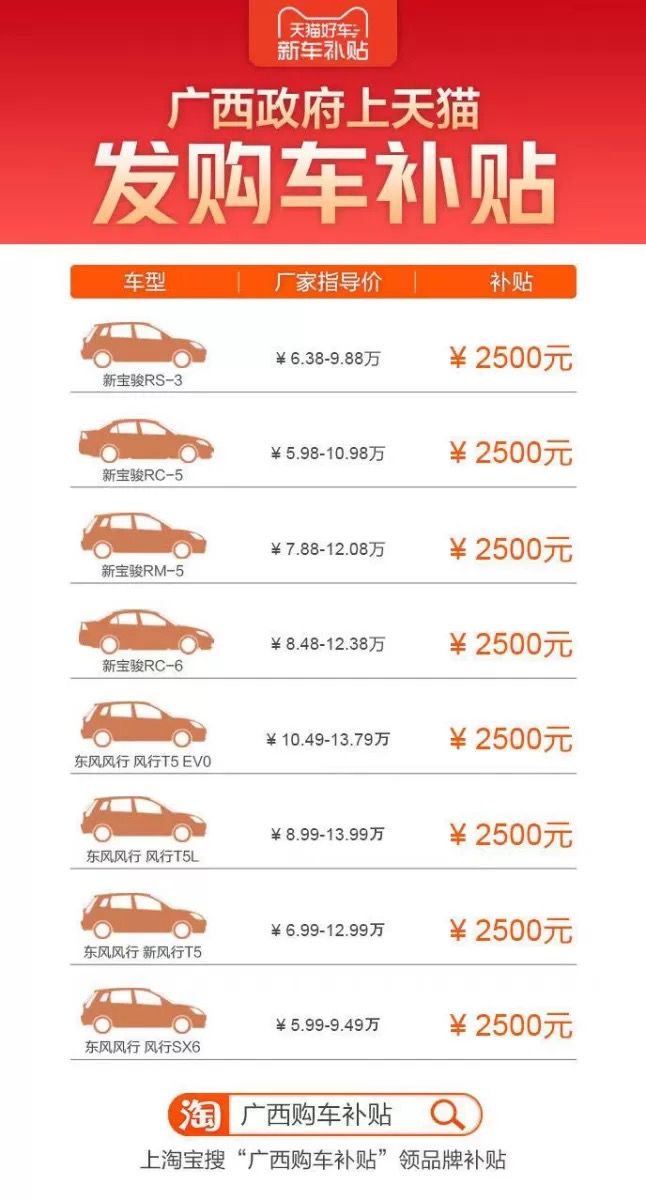 天猫好车
新车补贴

广西政府上天猫
发购车补贴

| 车型 | 厂家指导价 | 补贴 |
|---|---|---|
| 新宝骏RS-3 | ¥6.38-9.88万 | ¥2500元 |
| 新宝骏RC-5 | ¥5.98-10.98万 | ¥2500元 |
| 新宝骏RM-5 | ¥7.88-12.08万 | ¥2500元 |
| 新宝骏RC-6 | ¥8.48-12.38万 | ¥2500元 |
| 东风风行 风行T5 EV0 | ¥10.49-13.79万 | ¥2500元 |
| 东风风行 风行T5L | ¥8.99-13.99万 | ¥2500元 |
| 东风风行 新风行T5 | ¥6.99-12.99万 | ¥2500元 |
| 东风风行 风行SX6 | ¥5.99-9.49万 | ¥2500元 |

淘 广西购车补贴

上淘宝搜“广西购车补贴”领品牌补贴